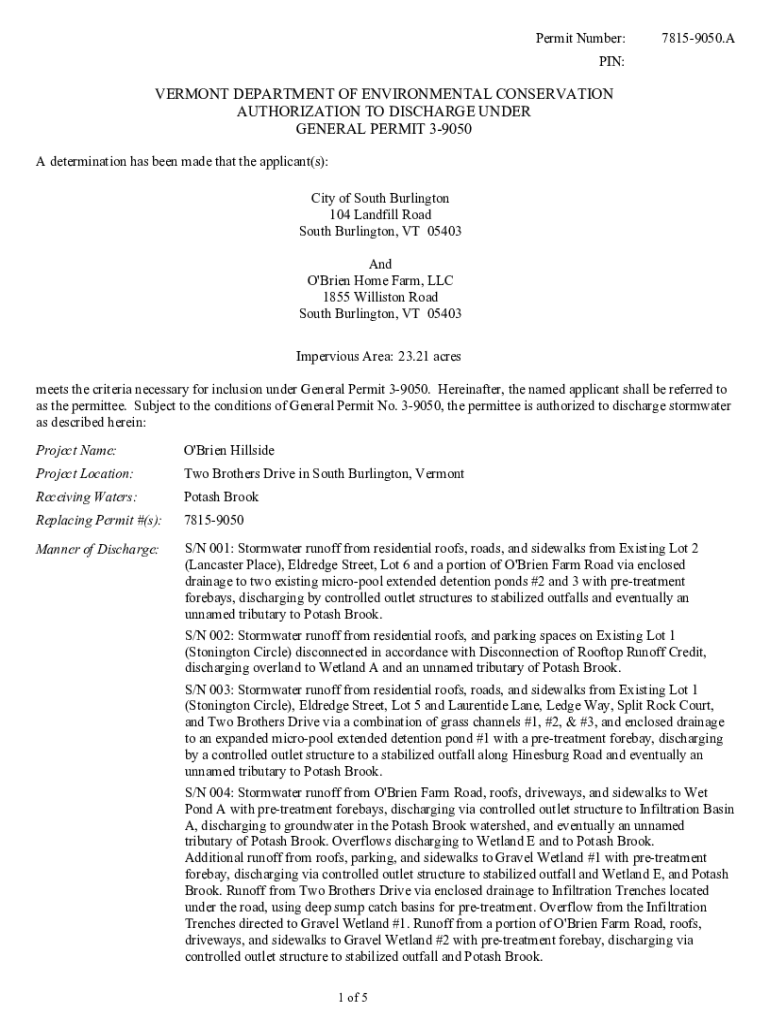 Permit Number: 7815-9050.A
PIN:

VERMONT DEPARTMENT OF ENVIRONMENTAL CONSERVATION
AUTHORIZATION TO DISCHARGE UNDER
GENERAL PERMIT 3-9050

A determination has been made that the applicant(s):

City of South Burlington
104 Landfill Road
South Burlington, VT 05403

And
O'Brien Home Farm, LLC
1855 Williston Road
South Burlington, VT 05403

Impervious Area: 23.21 acres

meets the criteria necessary for inclusion under General Permit 3-9050. Hereinafter, the named applicant shall be referred to as the permittee. Subject to the conditions of General Permit No. 3-9050, the permittee is authorized to discharge stormwater as described herein:

Project Name: O'Brien Hillside

Project Location: Two Brothers Drive in South Burlington, Vermont

Receiving Waters: Potash Brook

Replacing Permit #(s): 7815-9050

Manner of Discharge: S/N 001: Stormwater runoff from residential roofs, roads, and sidewalks from Existing Lot 2 (Lancaster Place), Eldredge Street, Lot 6 and a portion of O'Brien Farm Road via enclosed drainage to two existing micro-pool extended detention ponds #2 and 3 with pre-treatment forebays, discharging by controlled outlet structures to stabilized outfalls and eventually an unnamed tributary to Potash Brook.

S/N 002: Stormwater runoff from residential roofs, and parking spaces on Existing Lot 1 (Stonington Circle) disconnected in accordance with Disconnection of Rooftop Runoff Credit, discharging overland to Wetland A and an unnamed tributary of Potash Brook.

S/N 003: Stormwater runoff from residential roofs, roads, and sidewalks from Existing Lot 1 (Stonington Circle), Eldredge Street, Lot 5 and Laurentide Lane, Ledge Way, Split Rock Court, and Two Brothers Drive via a combination of grass channels #1, #2, & #3, and enclosed drainage to an expanded micro-pool extended detention pond #1 with a pre-treatment forebay, discharging by a controlled outlet structure to a stabilized outfall along Hinesburg Road and eventually an unnamed tributary to Potash Brook.

S/N 004: Stormwater runoff from O'Brien Farm Road, roofs, driveways, and sidewalks to Wet Pond A with pre-treatment forebays, discharging via controlled outlet structure to Infiltration Basin A, discharging to groundwater in the Potash Brook watershed, and eventually an unnamed tributary of Potash Brook. Overflows discharging to Wetland E and to Potash Brook. Additional runoff from roofs, parking, and sidewalks to Gravel Wetland #1 with pre-treatment forebay, discharging via controlled outlet structure to stabilized outfall and Wetland E, and Potash Brook. Runoff from Two Brothers Drive via enclosed drainage to Infiltration Trenches located under the road, using deep sump catch basins for pre-treatment. Overflow from the Infiltration Trenches directed to Gravel Wetland #1. Runoff from a portion of O'Brien Farm Road, roofs, driveways, and sidewalks to Gravel Wetland #2 with pre-treatment forebay, discharging via controlled outlet structure to stabilized outfall and Potash Brook.

1 of 5